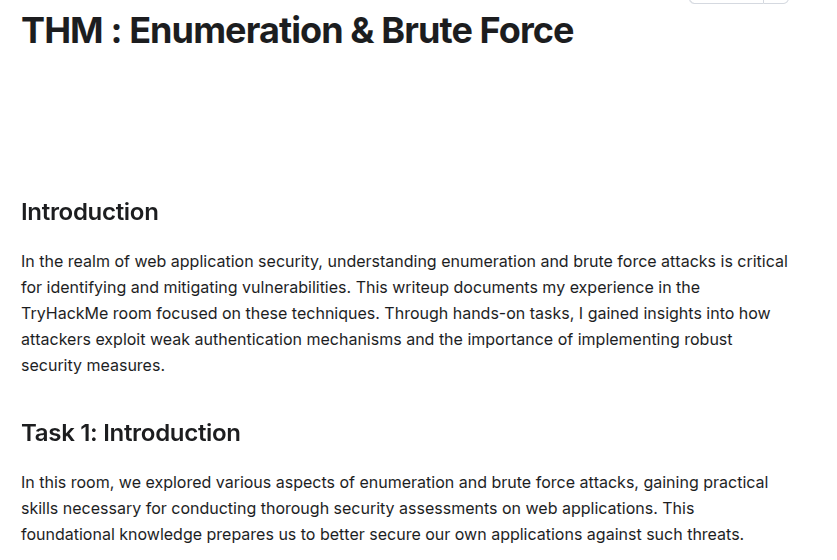 THM : Enumeration & Brute Force

Introduction

In the realm of web application security, understanding enumeration and brute force attacks is critical for identifying and mitigating vulnerabilities. This writeup documents my experience in the TryHackMe room focused on these techniques. Through hands-on tasks, I gained insights into how attackers exploit weak authentication mechanisms and the importance of implementing robust security measures.

Task 1: Introduction

In this room, we explored various aspects of enumeration and brute force attacks, gaining practical skills necessary for conducting thorough security assessments on web applications. This foundational knowledge prepares us to better secure our own applications against such threats.